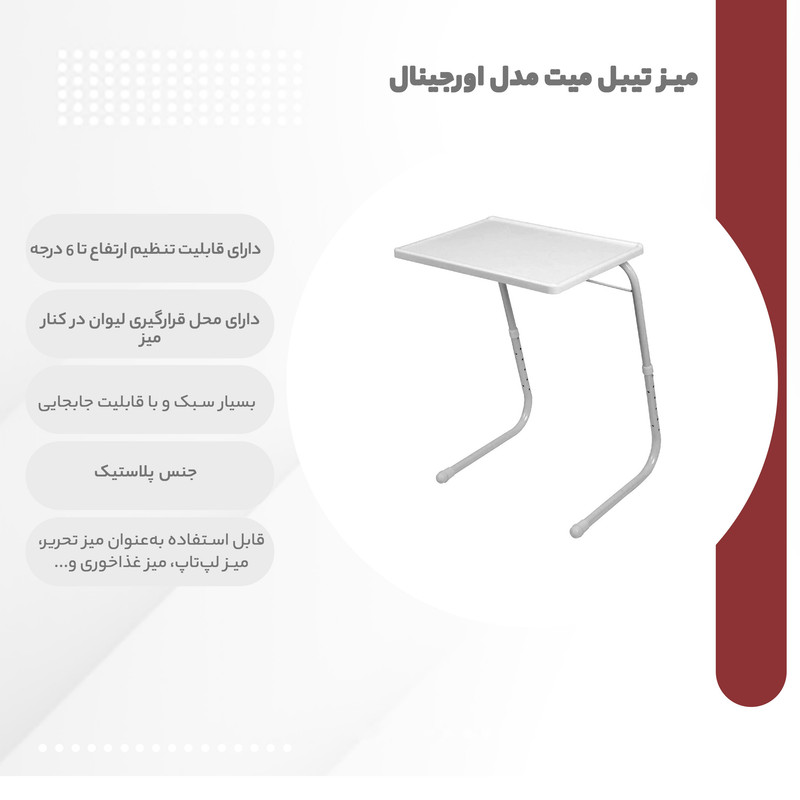 میز تیبل میت مدل اورجینال

دارای قابلیت تنظیم ارتفاع تا 6 درجه

دارای محل قرارگیری لیوان در کنار میز

بسیار سبک و با قابلیت جابجایی

جنس پلاستیک

قابل استفاده به‌عنوان میز تحریر، میز لپ‌تاپ، میز غذاخوری و...